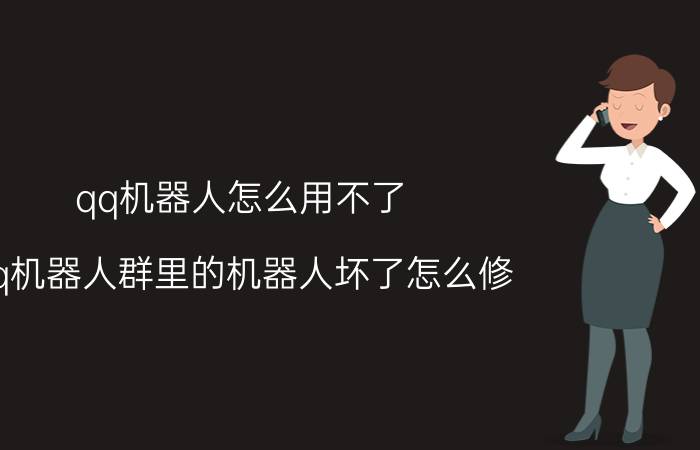 qq机器人怎么用不了

q机器人群里的机器人坏了怎么修